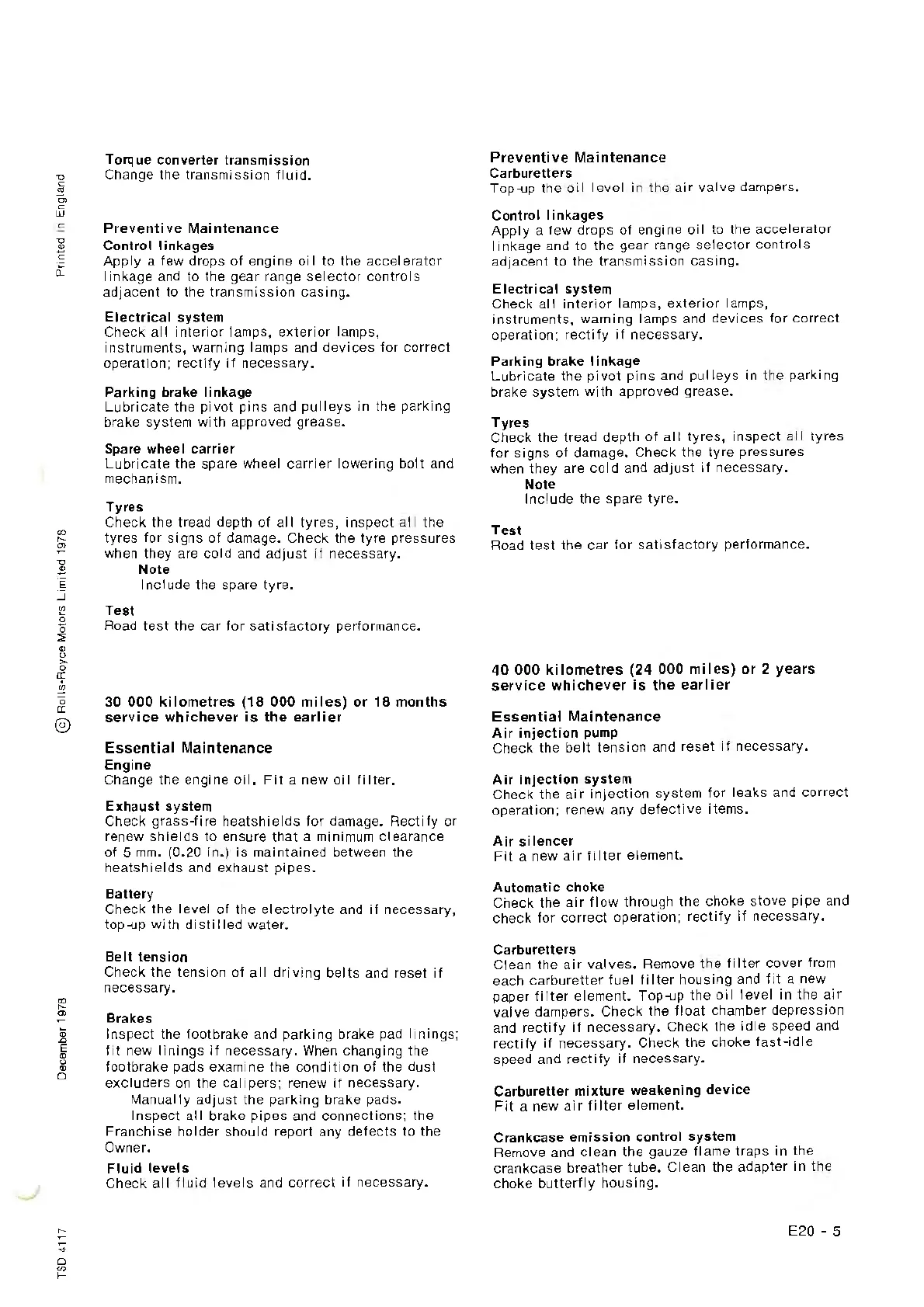 Printed in England

© Rolls-Royce Motors Limited 1978

December 1978

TSD 4117

Torque converter transmission
Change the transmission fluid.

Preventive Maintenance
Control linkages
Apply a few drops of engine oil to the accelerator linkage and to the gear range selector controls adjacent to the transmission casing.

Electrical system
Check all interior lamps, exterior lamps, instruments, warning lamps and devices for correct operation; rectify if necessary.

Parking brake linkage
Lubricate the pivot pins and pulleys in the parking brake system with approved grease.

Spare wheel carrier
Lubricate the spare wheel carrier lowering bolt and mechanism.

Tyres
Check the tread depth of all tyres, inspect all the tyres for signs of damage. Check the tyre pressures when they are cold and adjust if necessary.
Note
Include the spare tyre.

Test
Road test the car for satisfactory performance.

30 000 kilometres (18 000 miles) or 18 months service whichever is the earlier

Essential Maintenance
Engine
Change the engine oil. Fit a new oil filter.

Exhaust system
Check grass-fire heatshields for damage. Rectify or renew shields to ensure that a minimum clearance of 5 mm. (0.20 in.) is maintained between the heatshields and exhaust pipes.

Battery
Check the level of the electrolyte and if necessary, top-up with distilled water.

Belt tension
Check the tension of all driving belts and reset if necessary.

Brakes
Inspect the footbrake and parking brake pad linings; fit new linings if necessary. When changing the footbrake pads examine the condition of the dust excluders on the calipers; renew if necessary.
Manually adjust the parking brake pads.
Inspect all brake pipes and connections; the Franchise holder should report any defects to the Owner.

Fluid levels
Check all fluid levels and correct if necessary.

Preventive Maintenance
Carburetters
Top-up the oil level in the air valve dampers.

Control linkages
Apply a few drops of engine oil to the accelerator linkage and to the gear range selector controls adjacent to the transmission casing.

Electrical system
Check all interior lamps, exterior lamps, instruments, warning lamps and devices for correct operation; rectify if necessary.

Parking brake linkage
Lubricate the pivot pins and pulleys in the parking brake system with approved grease.

Tyres
Check the tread depth of all tyres, inspect all tyres for signs of damage. Check the tyre pressures when they are cold and adjust if necessary.
Note
Include the spare tyre.

Test
Road test the car for satisfactory performance.

40 000 kilometres (24 000 miles) or 2 years service whichever is the earlier

Essential Maintenance
Air injection pump
Check the belt tension and reset if necessary.

Air injection system
Check the air injection system for leaks and correct operation; renew any defective items.

Air silencer
Fit a new air filter element.

Automatic choke
Check the air flow through the choke stove pipe and check for correct operation; rectify if necessary.

Carburetters
Clean the air valves. Remove the filter cover from each carburetter fuel filter housing and fit a new paper filter element. Top-up the oil level in the air valve dampers. Check the float chamber depression and rectify if necessary. Check the idle speed and rectify if necessary. Check the choke fast-idle speed and rectify if necessary.

Carburetter mixture weakening device
Fit a new air filter element.

Crankcase emission control system
Remove and clean the gauze flame traps in the crankcase breather tube. Clean the adapter in the choke butterfly housing.

E20 - 5